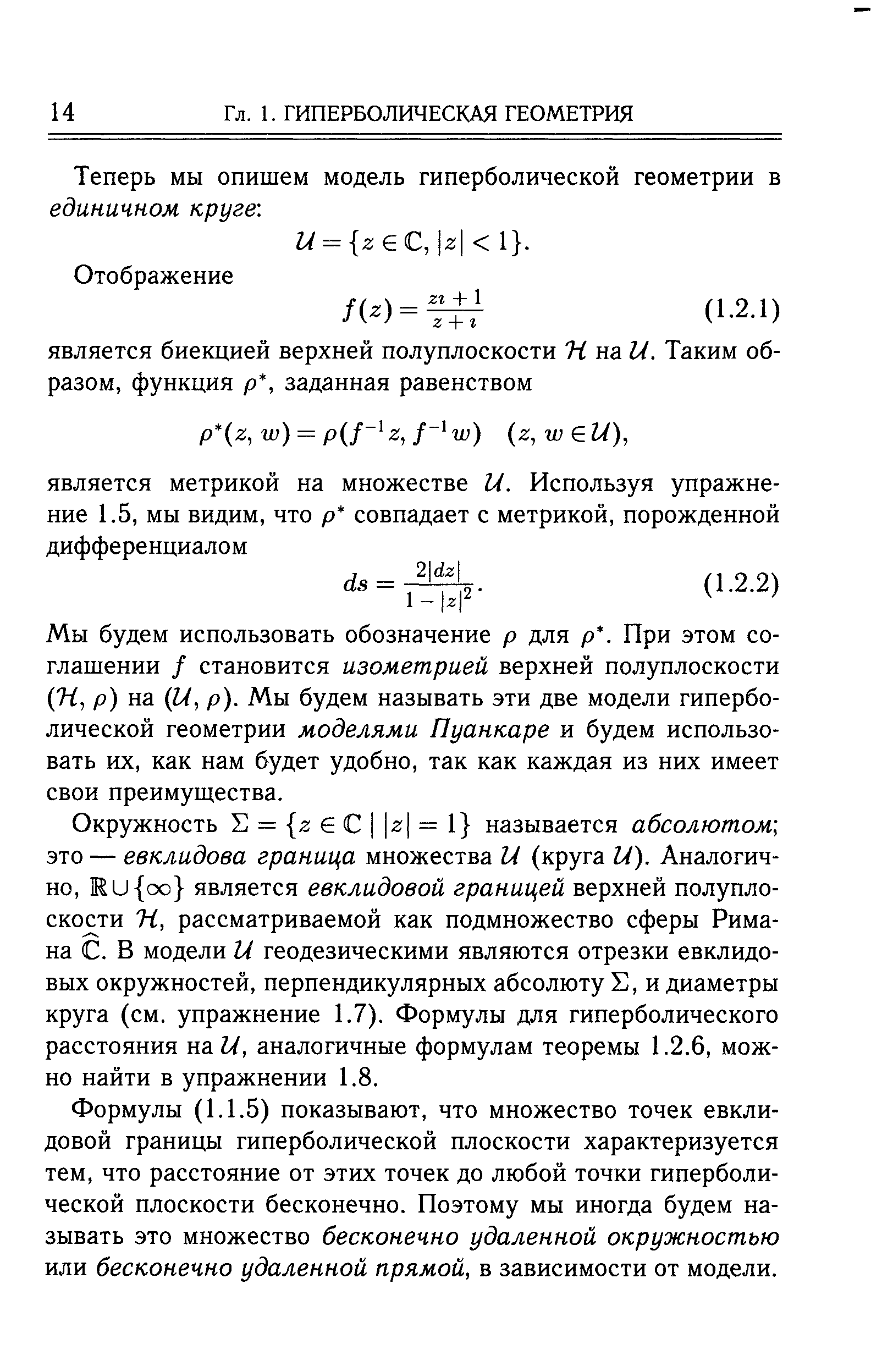 14 Гл. 1. ГИПЕРБОЛИЧЕСКАЯ ГЕОМЕТРИЯ

Теперь мы опишем модель гиперболической геометрии в единичном круге:

$\mathcal{U} = \{z \in \mathbb{C}, |z| < 1\}.$

Отображение

$f(z) = \frac{zi+1}{z+i}$ (1.2.1)

является биекцией верхней полуплоскости $\mathcal{H}$ на $\mathcal{U}$. Таким образом, функция $\rho^*$, заданная равенством

$\rho^*(z, w) = \rho(f^{-1}z, f^{-1}w) \quad (z, w \in \mathcal{U}),$

является метрикой на множестве $\mathcal{U}$. Используя упражнение 1.5, мы видим, что $\rho^*$ совпадает с метрикой, порожденной дифференциалом

$ds = \frac{2|dz|}{1-|z|^2}.$ (1.2.2)

Мы будем использовать обозначение $\rho$ для $\rho^*$. При этом соглашении $f$ становится изометрией верхней полуплоскости $(\mathcal{H}, \rho)$ на $(\mathcal{U}, \rho)$. Мы будем называть эти две модели гиперболической геометрии моделями Пуанкаре и будем использовать их, как нам будет удобно, так как каждая из них имеет свои преимущества.

Окружность $\Sigma = \{z \in \mathbb{C} \mid |z| = 1\}$ называется абсолютом; это — евклидова граница множества $\mathcal{U}$ (круга $\mathcal{U}$). Аналогично, $\mathbb{R} \cup \{\infty\}$ является евклидовой границей верхней полуплоскости $\mathcal{H}$, рассматриваемой как подмножество сферы Римана $\widehat{\mathbb{C}}$. В модели $\mathcal{U}$ геодезическими являются отрезки евклидовых окружностей, перпендикулярных абсолюту $\Sigma$, и диаметры круга (см. упражнение 1.7). Формулы для гиперболического расстояния на $\mathcal{U}$, аналогичные формулам теоремы 1.2.6, можно найти в упражнении 1.8.

Формулы (1.1.5) показывают, что множество точек евклидовой границы гиперболической плоскости характеризуется тем, что расстояние от этих точек до любой точки гиперболической плоскости бесконечно. Поэтому мы иногда будем называть это множество бесконечно удаленной окружностью или бесконечно удаленной прямой, в зависимости от модели.